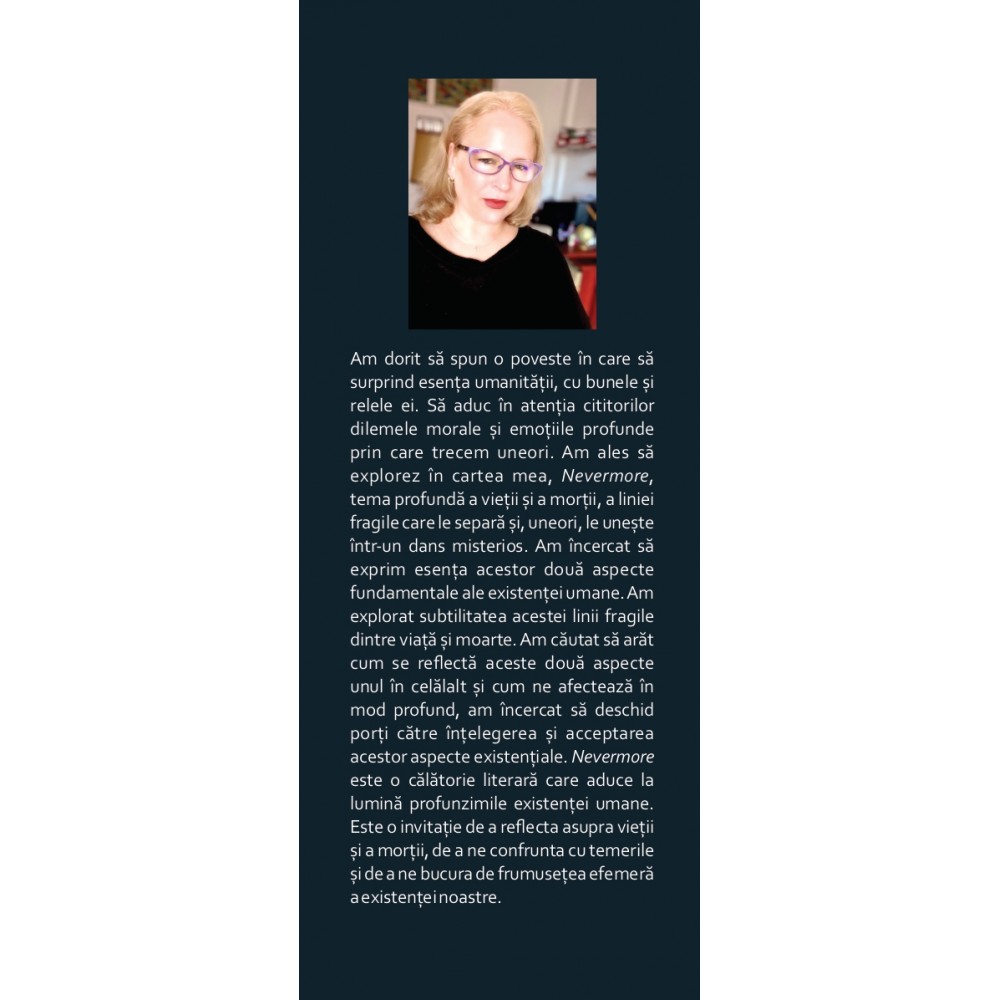 Am dorit să spun o poveste în care să surprind esența umanității, cu bunele și relele ei. Să aduc în atenția cititorilor dilemele morale și emoțiile profunde prin care trecem uneori. Am ales să explorez în cartea mea, Nevermore, tema profundă a vieții și a morții, a liniei fragile care le separă și, uneori, le unește într-un dans misterios. Am încercat să exprim esența acestor două aspecte fundamentale ale existenței umane. Am explorat subtilitatea acestei linii fragile dintre viață și moarte. Am căutat să arăt cum se reflectă aceste două aspecte unul în celălalt și cum ne afectează în mod profund, am încercat să deschid porți către înțelegerea și acceptarea acestor aspecte existențiale. Nevermore este o călătorie literară care aduce la lumină profunzimile existenței umane. Este o invitație de a reflecta asupra vieții și a morții, de a ne confrunta cu temerile și de a ne bucura de frumusețea efemeră a existenței noastre.